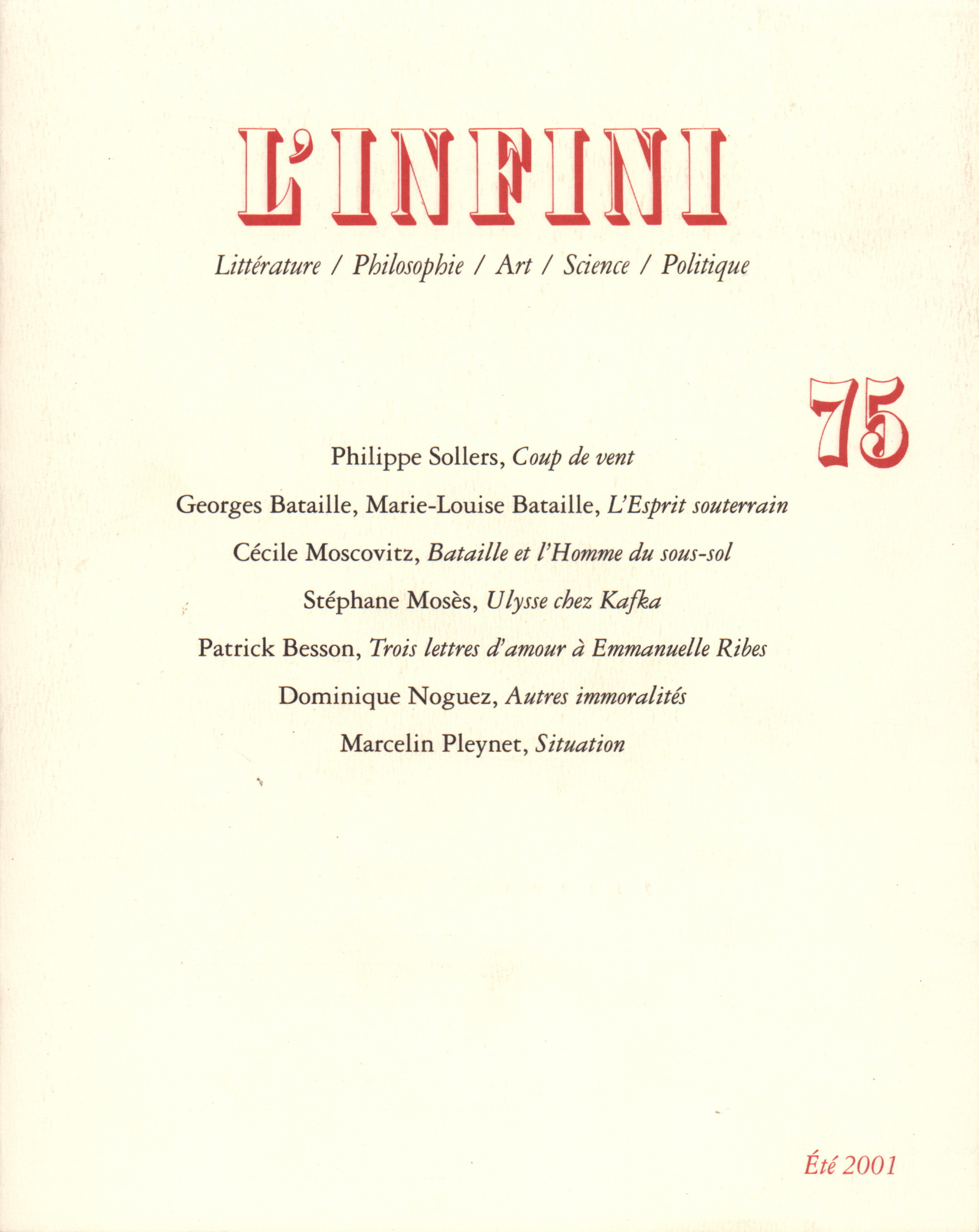 L'INFINI

Littérature / Philosophie / Art / Science / Politique

75

Philippe Sollers, Coup de vent

Georges Bataille, Marie-Louise Bataille, L'Esprit souterrain

Cécile Moscovitz, Bataille et l'Homme du sous-sol

Stéphane Mosès, Ulysse chez Kafka

Patrick Besson, Trois lettres d'amour à Emmanuelle Ribes

Dominique Noguez, Autres immoralités

Marcelin Pleynet, Situation

Été 2001